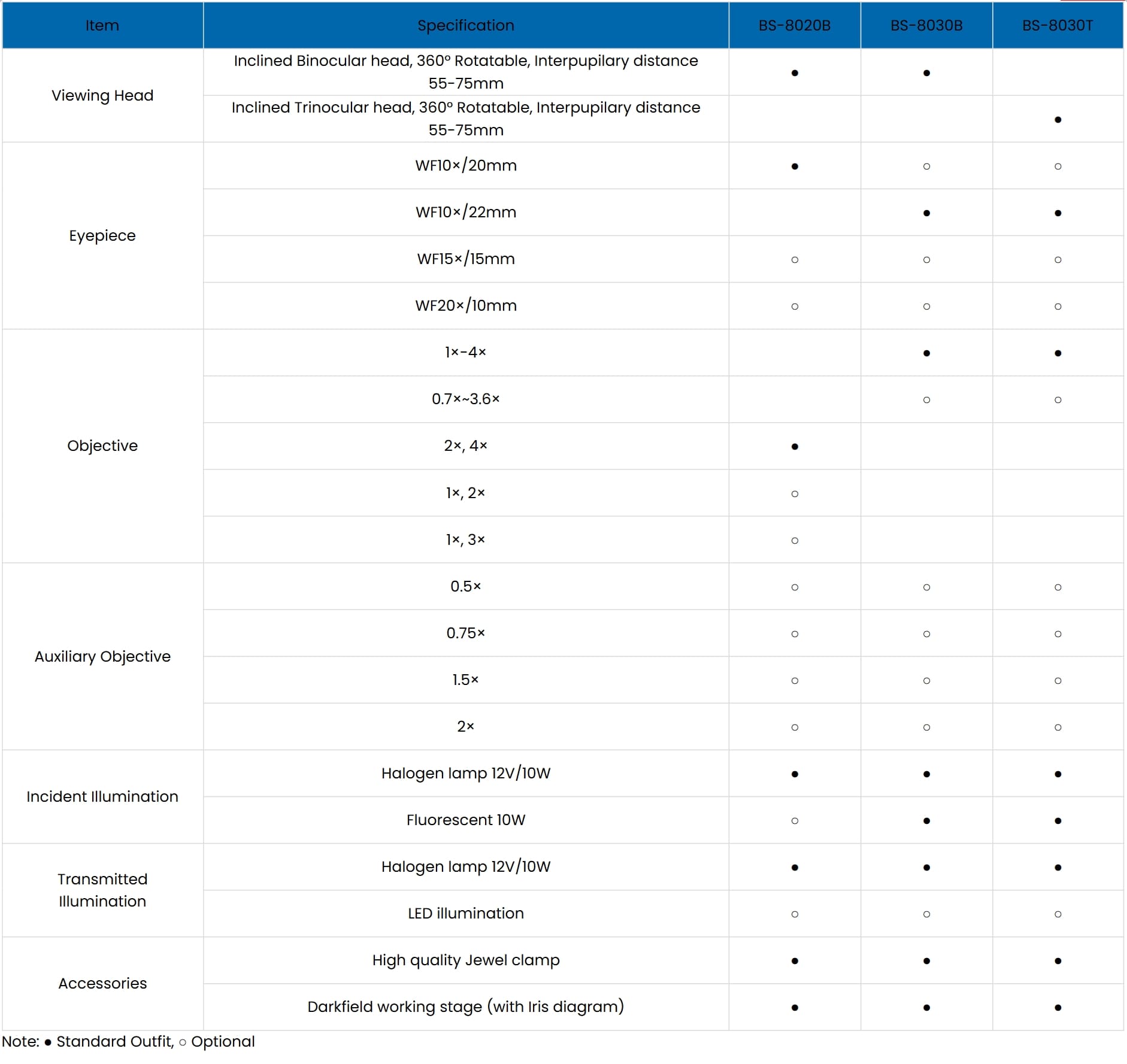 | Item | Specification | BS-8020B | BS-8030B | BS-8030T |
|---|---|---|---|---|
| Viewing Head | Inclined Binocular head, 360° Rotatable, Interpupilary distance 55-75mm | ● | ● | |
| | Inclined Trinocular head, 360° Rotatable, Interpupilary distance 55-75mm | | | ● |
| Eyepiece | WF10×/20mm | ● | ○ | ○ |
| | WF10×/22mm | | ● | ● |
| | WF15×/15mm | ○ | ○ | ○ |
| | WF20×/10mm | ○ | ○ | ○ |
| Objective | 1×-4× | | ● | ● |
| | 0.7×~3.6× | | ○ | ○ |
| | 2×, 4× | ● | | |
| | 1×, 2× | ○ | | |
| | 1×, 3× | ○ | | |
| Auxiliary Objective | 0.5× | ○ | ○ | ○ |
| | 0.75× | ○ | ○ | ○ |
| | 1.5× | ○ | ○ | ○ |
| | 2× | ○ | ○ | ○ |
| Incident Illumination | Halogen lamp 12V/10W | ● | ● | ● |
| | Fluorescent 10W | ○ | ● | ● |
| Transmitted Illumination | Halogen lamp 12V/10W | ● | ● | ● |
| | LED illumination | ○ | ○ | ○ |
| Accessories | High quality Jewel clamp | ● | ● | ● |
| | Darkfield working stage (with Iris diagram) | ● | ● | ● |

Note: ● Standard Outfit, ○ Optional